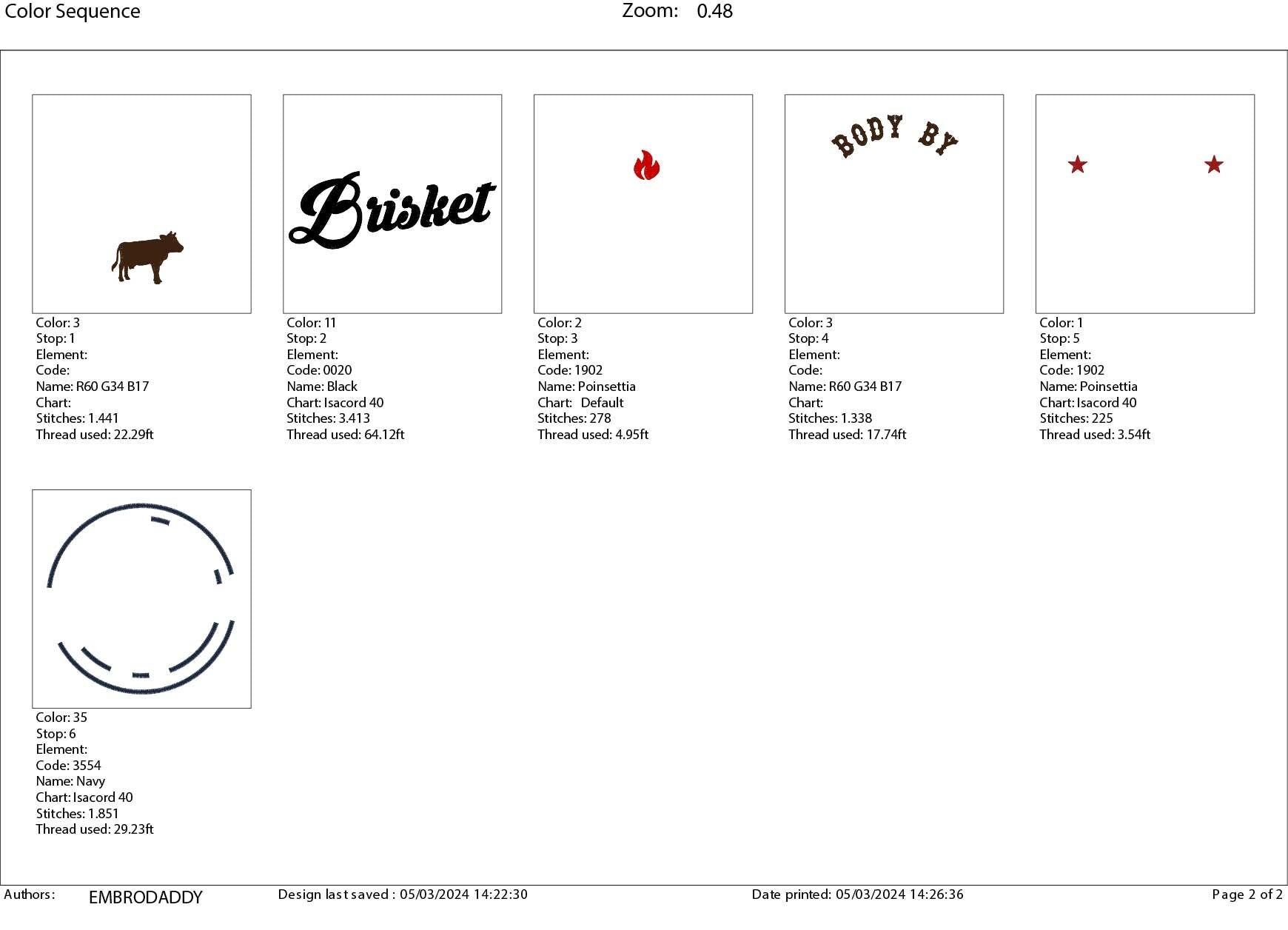 Color Sequence

Zoom: 0.48

Color: 3
Stop: 1
Element:
Code:
Name: R60 G34 B17
Chart:
Stitches: 1.441
Thread used: 22.29ft

Brisket

Color: 11
Stop: 2
Element:
Code: 0020
Name: Black
Chart: Isacord 40
Stitches: 3.413
Thread used: 64.12ft

Color: 2
Stop: 3
Element:
Code: 1902
Name: Poinsettia
Chart: Default
Stitches: 278
Thread used: 4.95ft

BODY BY

Color: 3
Stop: 4
Element:
Code:
Name: R60 G34 B17
Chart:
Stitches: 1.338
Thread used: 17.74ft

Color: 1
Stop: 5
Element:
Code: 1902
Name: Poinsettia
Chart: Isacord 40
Stitches: 225
Thread used: 3.54ft

Color: 35
Stop: 6
Element:
Code: 3554
Name: Navy
Chart: Isacord 40
Stitches: 1.851
Thread used: 29.23ft

Authors: EMBRODADDY Design last saved : 05/03/2024 14:22:30 Date printed: 05/03/2024 14:26:36 Page 2 of 2